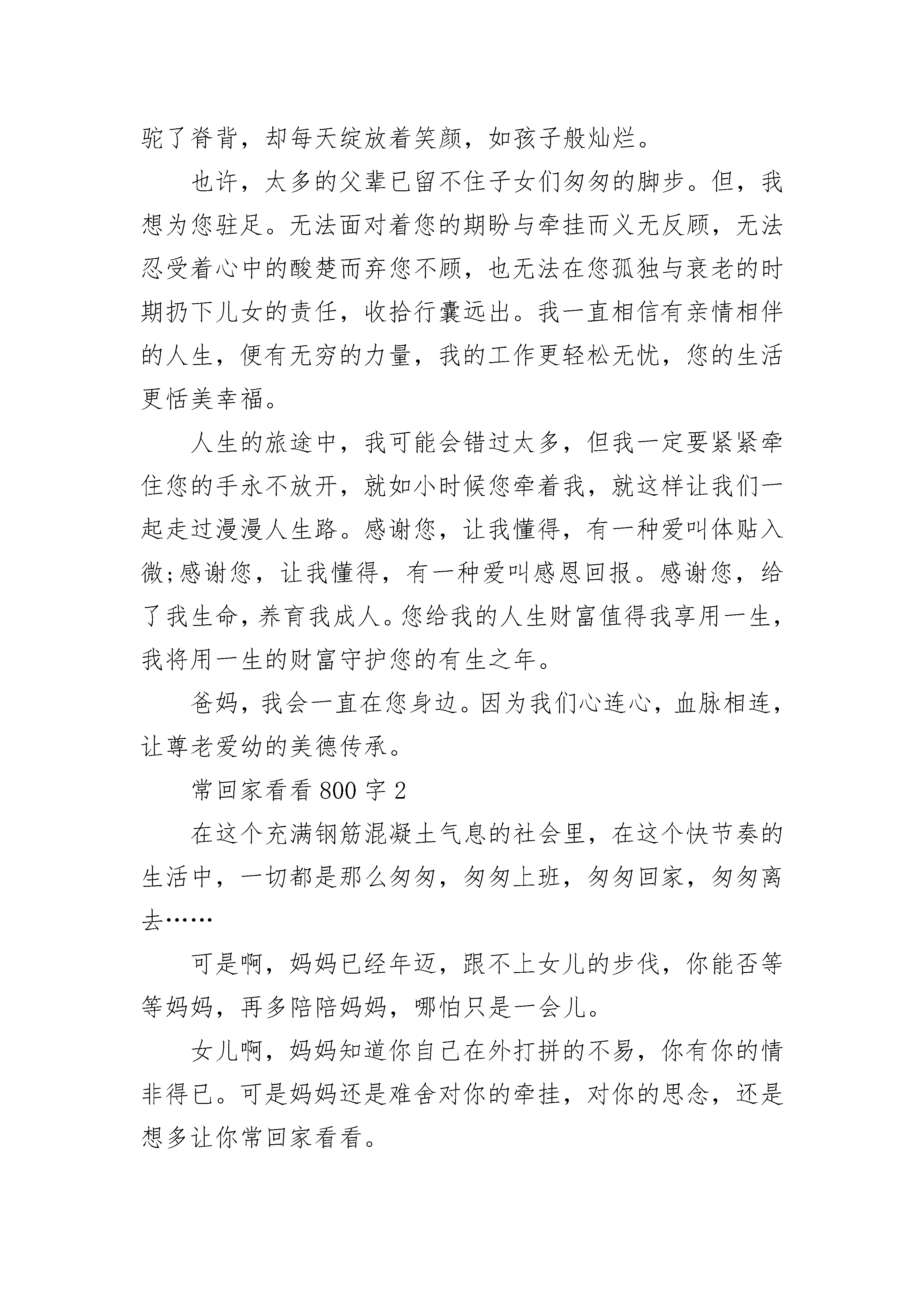 驼了脊背，却每天绽放着笑颜，如孩子般灿烂。

也许，太多的父辈已留不住子女们匆匆的脚步。但，我想为您驻足。无法面对着您的期盼与牵挂而义无反顾，无法忍受着心中的酸楚而弃您不顾，也无法在您孤独与衰老的时期扔下儿女的责任，收拾行囊远出。我一直相信有亲情相伴的人生，便有无穷的力量，我的工作更轻松无忧，您的生活更恬美幸福。

人生的旅途中，我可能会错过太多，但我一定要紧紧牵住您的手永不放开，就如小时候您牵着我，就这样让我们一起走过漫漫人生路。感谢您，让我懂得，有一种爱叫体贴入微;感谢您，让我懂得，有一种爱叫感恩回报。感谢您，给了我生命，养育我成人。您给我的人生财富值得我享用一生，我将用一生的财富守护您的有生之年。

爸妈，我会一直在您身边。因为我们心连心，血脉相连，让尊老爱幼的美德传承。

常回家看看 800 字 2

在这个充满钢筋混凝土气息的社会里，在这个快节奏的生活中，一切都是那么匆匆，匆匆上班，匆匆回家，匆匆离去……

可是啊，妈妈已经年迈，跟不上女儿的步伐，你能否等等妈妈，再多陪陪妈妈，哪怕只是一会儿。

女儿啊，妈妈知道你自己在外打拼的不易，你有你的情非得已。可是妈妈还是难舍对你的牵挂，对你的思念，还是想多让你常回家看看。